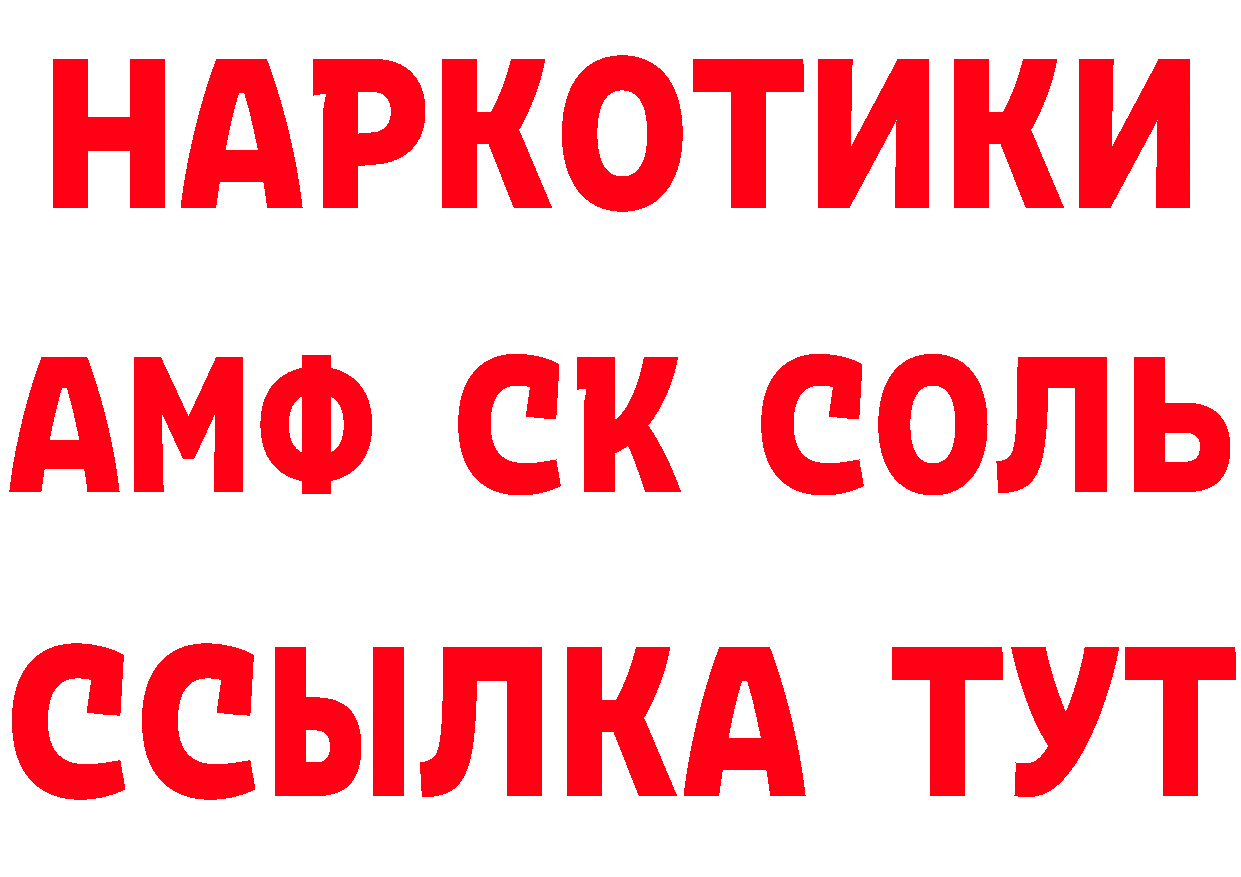 НАРКОТИКИ

АМФ СК СОЛЬ

ССЫЛКА ТУТ